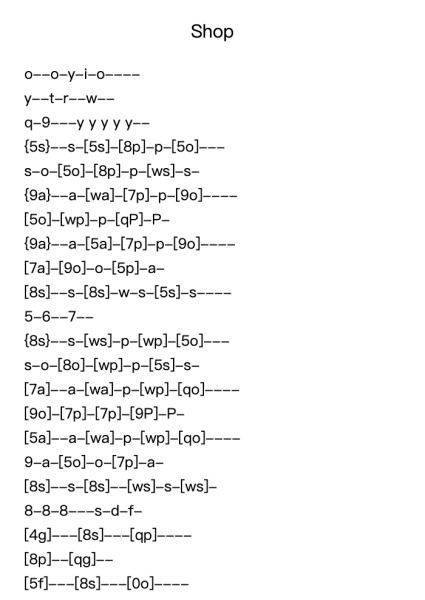 Shop

o--o-y-i-o----
y--t-r--w--
q-9---y y y y y--
{5s}--s-[5s]-[8p]-p-[5o]---
s-o-[5o]-[8p]-p-[ws]-s-
{9a}--a-[wa]-[7p]-p-[9o]----
[5o]-[wp]-p-[qP]-P-
{9a}--a-[5a]-[7p]-p-[9o]----
[7a]-[9o]-o-[5p]-a-
[8s]--s-[8s]-w-s-[5s]-s----
5-6--7--
{8s}--s-[ws]-p-[wp]-[5o]---
s-o-[8o]-[wp]-p-[5s]-s-
[7a]--a-[wa]-p-[wp]-[qo]----
[9o]-[7p]-[7p]-[9P]-P-
[5a]--a-[wa]-p-[wp]-[qo]----
9-a-[5o]-o-[7p]-a-
[8s]--s-[8s]--[ws]-s-[ws]-
8-8-8---s-d-f-
[4g]---[8s]---[qp]----
[8p]--[qg]--
[5f]---[8s]---[0o]----